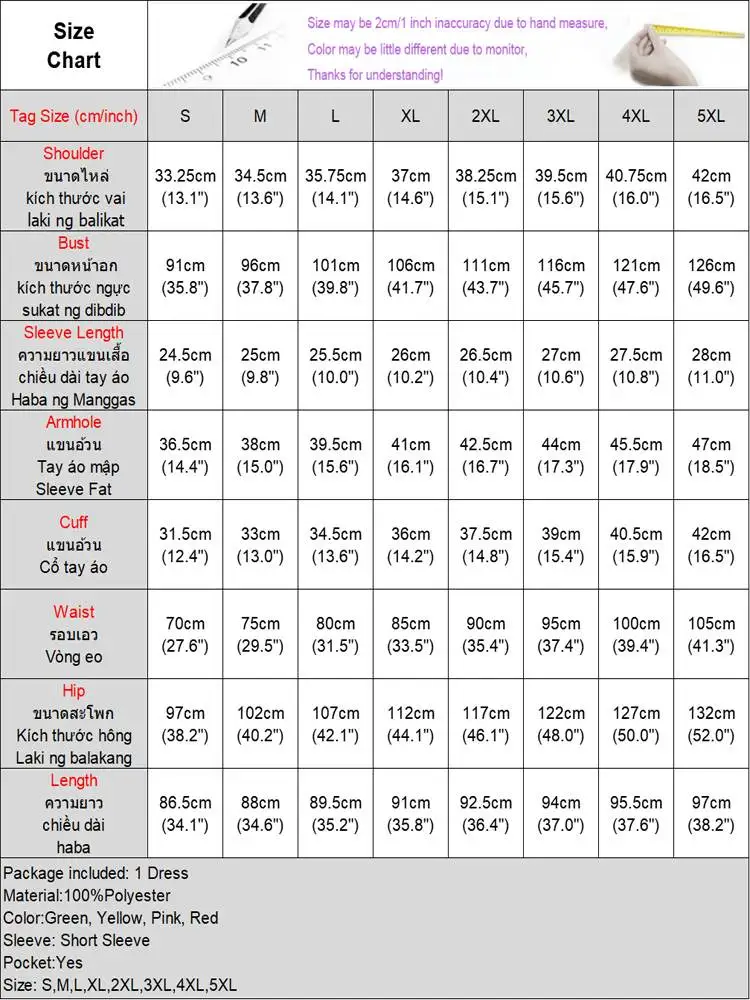 Size Chart

Size may be 2cm/1 inch inaccuracy due to hand measure,
Color may be little different due to monitor,
Thanks for understanding!

| Tag Size (cm/inch) | S | M | L | XL | 2XL | 3XL | 4XL | 5XL |
|---|---|---|---|---|---|---|---|---|
| Shoulder ขนาดไหล่ kích thước vai laki ng balikat | 33.25cm (13.1") | 34.5cm (13.6") | 35.75cm (14.1") | 37cm (14.6") | 38.25cm (15.1") | 39.5cm (15.6") | 40.75cm (16.0") | 42cm (16.5") |
| Bust ขนาดหน้าอก kích thước ngực sukat ng dibdib | 91cm (35.8") | 96cm (37.8") | 101cm (39.8") | 106cm (41.7") | 111cm (43.7") | 116cm (45.7") | 121cm (47.6") | 126cm (49.6") |
| Sleeve Length ความยาวแขนเสื้อ chiều dài tay áo Haba ng Manggas | 24.5cm (9.6") | 25cm (9.8") | 25.5cm (10.0") | 26cm (10.2") | 26.5cm (10.4") | 27cm (10.6") | 27.5cm (10.8") | 28cm (11.0") |
| Armhole แขนอ้วน Tay áo mập Sleeve Fat | 36.5cm (14.4") | 38cm (15.0") | 39.5cm (15.6") | 41cm (16.1") | 42.5cm (16.7") | 44cm (17.3") | 45.5cm (17.9") | 47cm (18.5") |
| Cuff แขนอ้วน Cổ tay áo | 31.5cm (12.4") | 33cm (13.0") | 34.5cm (13.6") | 36cm (14.2") | 37.5cm (14.8") | 39cm (15.4") | 40.5cm (15.9") | 42cm (16.5") |
| Waist รอบเอว Vòng eo | 70cm (27.6") | 75cm (29.5") | 80cm (31.5") | 85cm (33.5") | 90cm (35.4") | 95cm (37.4") | 100cm (39.4") | 105cm (41.3") |
| Hip ขนาดสะโพก Kích thước hông Laki ng balakang | 97cm (38.2") | 102cm (40.2") | 107cm (42.1") | 112cm (44.1") | 117cm (46.1") | 122cm (48.0") | 127cm (50.0") | 132cm (52.0") |
| Length ความยาว chiều dài haba | 86.5cm (34.1") | 88cm (34.6") | 89.5cm (35.2") | 91cm (35.8") | 92.5cm (36.4") | 94cm (37.0") | 95.5cm (37.6") | 97cm (38.2") |

Package included: 1 Dress
Material:100%Polyester
Color:Green, Yellow, Pink, Red
Sleeve: Short Sleeve
Pocket:Yes
Size: S,M,L,XL,2XL,3XL,4XL,5XL